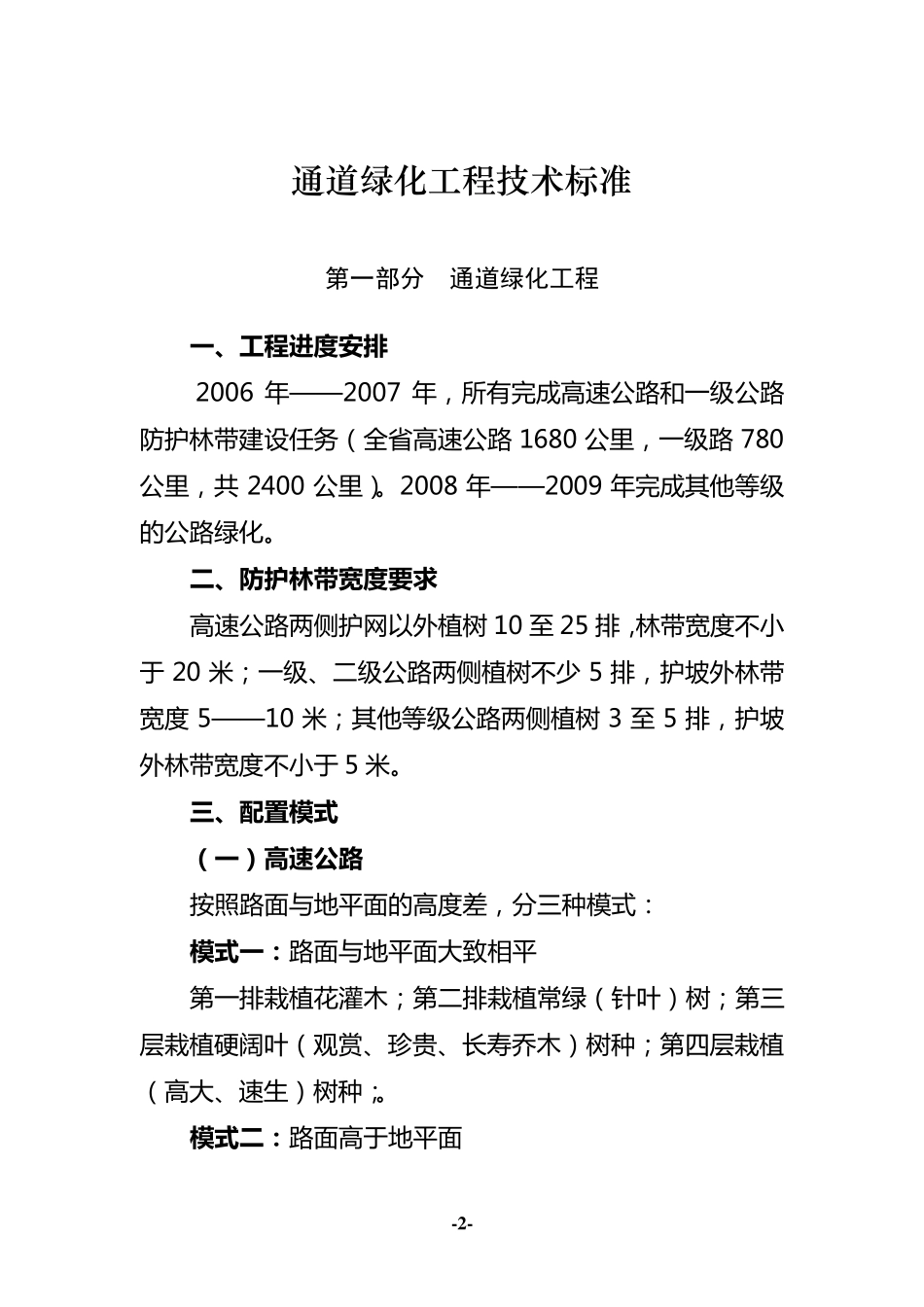 通道绿化工程技术标准

第一部分　通道绿化工程

一、工程进度安排

2006 年——2007 年，所有完成高速公路和一级公路防护林带建设任务（全省高速公路 1680 公里，一级路 780 公里，共 2400 公里）。2008 年——2009 年完成其他等级的公路绿化。

二、防护林带宽度要求

高速公路两侧护网以外植树 10 至 25 排，林带宽度不小于 20 米；一级、二级公路两侧植树不少 5 排，护坡外林带宽度 5——10 米；其他等级公路两侧植树 3 至 5 排，护坡外林带宽度不小于 5 米。

三、配置模式

（一）高速公路

按照路面与地平面的高度差，分三种模式：

模式一：路面与地平面大致相平

第一排栽植花灌木；第二排栽植常绿（针叶）树；第三层栽植硬阔叶（观赏、珍贵、长寿乔木）树种；第四层栽植（高大、速生）树种;。

模式二：路面高于地平面

-2-